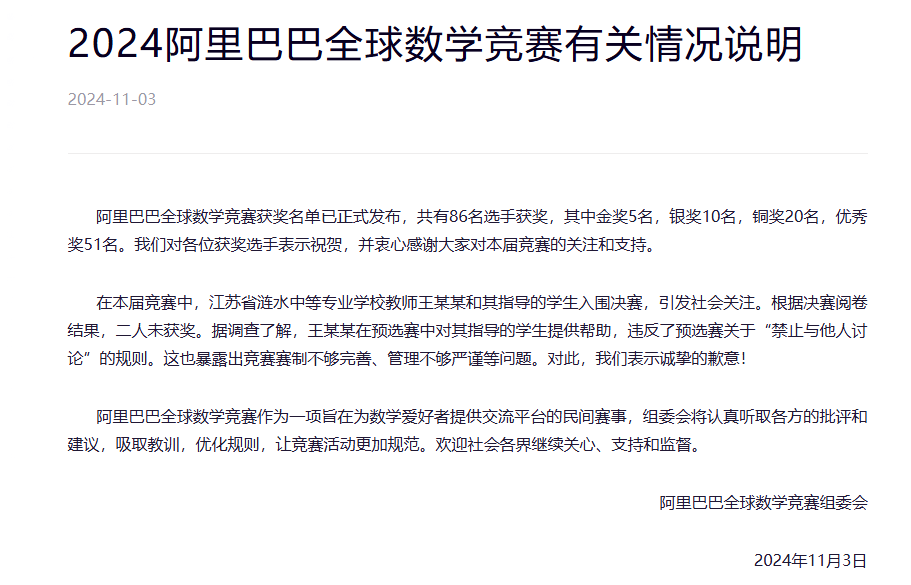 2024阿里巴巴全球数学竞赛有关情况说明

2024-11-03

阿里巴巴全球数学竞赛获奖名单已正式发布，共有86名选手获奖，其中金奖5名，银奖10名，铜奖20名，优秀奖51名。我们对各位获奖选手表示祝贺，并衷心感谢大家对本届竞赛的关注和支持。

在本届竞赛中，江苏省涟水中等专业学校教师王某某和其指导的学生入围决赛，引发社会关注。根据决赛阅卷结果，二人未获奖。据调查了解，王某某在预选赛中对其指导的学生提供帮助，违反了预选赛关于“禁止与他人讨论”的规则。这也暴露出竞赛赛制不够完善、管理不够严谨等问题。对此，我们表示诚挚的歉意！

阿里巴巴全球数学竞赛作为一项旨在为数学爱好者提供交流平台的民间赛事，组委会将认真听取各方的批评和建议，吸取教训，优化规则，让竞赛活动更加规范。欢迎社会各界继续关心、支持和监督。

阿里巴巴全球数学竞赛组委会

2024年11月3日